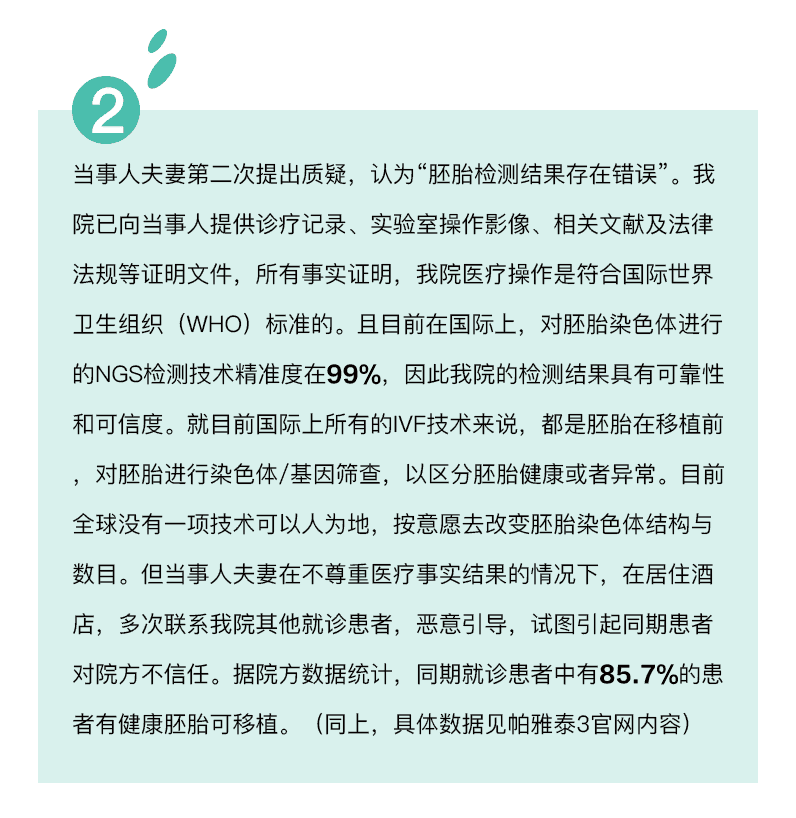 2

当事人夫妻第二次提出质疑，认为“胚胎检测结果存在错误”。我院已向当事人提供诊疗记录、实验室操作影像、相关文献及法律法规等证明文件，所有事实证明，我院医疗操作是符合国际世界卫生组织（WHO）标准的。且目前在国际上，对胚胎染色体进行的NGS检测技术精准度在99%，因此我院的检测结果具有可靠性和可信度。就目前国际上所有的IVF技术来说，都是胚胎在移植前，对胚胎进行染色体/基因筛查，以区分胚胎健康或者异常。目前全球没有一项技术可以人为地，按意愿去改变胚胎染色体结构与数目。但当事人夫妻在不尊重医疗事实结果的情况下，在居住酒店，多次联系我院其他就诊患者，恶意引导，试图引起同期患者对院方不信任。据院方数据统计，同期就诊患者中有85.7%的患者有健康胚胎可移植。（同上，具体数据见帕雅泰3官网内容）